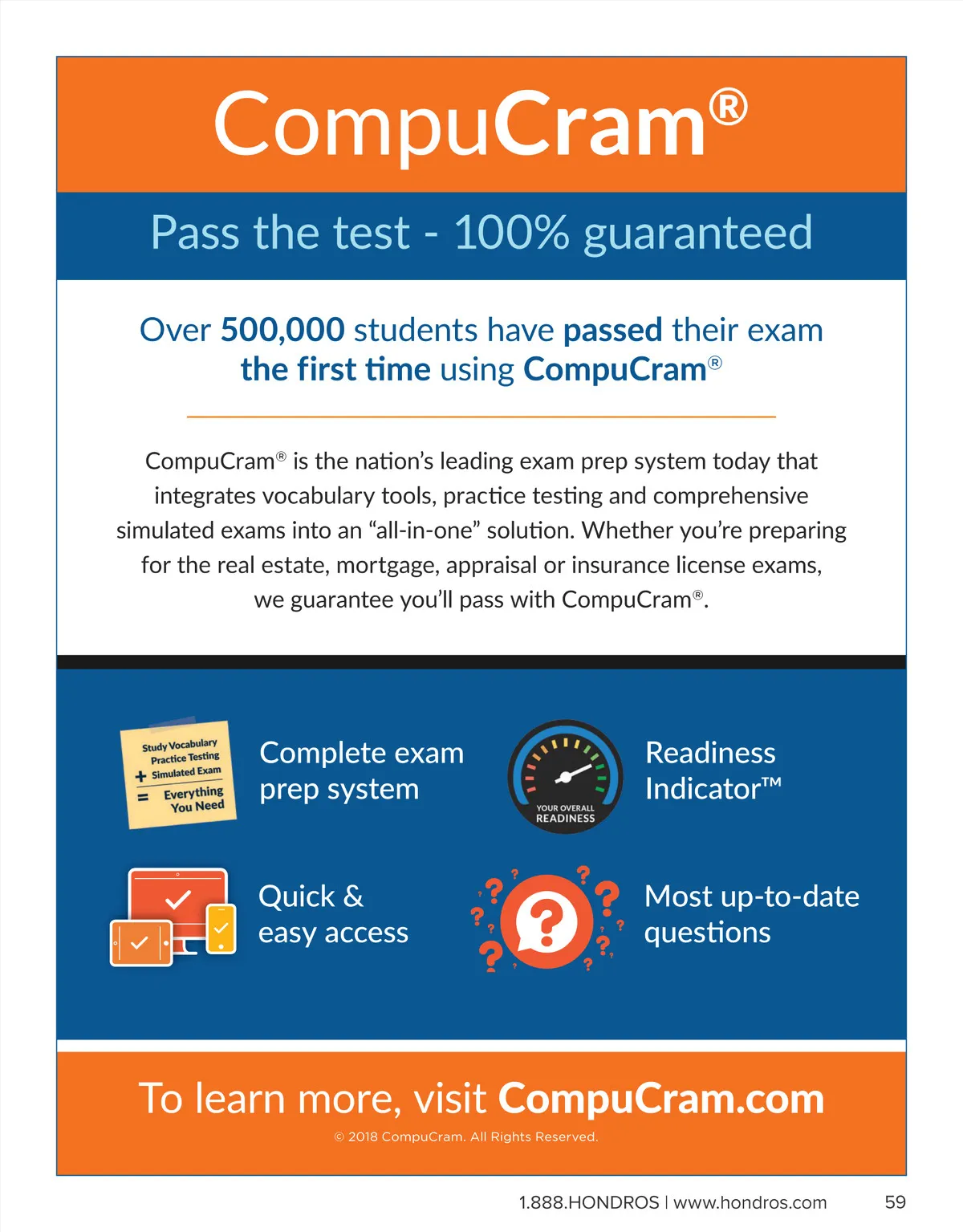 CompuCram®

Pass the test - 100% guaranteed

Over 500,000 students have passed their exam the first time using CompuCram®

CompuCram® is the nation's leading exam prep system today that integrates vocabulary tools, practice testing and comprehensive simulated exams into an "all-in-one" solution. Whether you're preparing for the real estate, mortgage, appraisal or insurance license exams, we guarantee you'll pass with CompuCram®.

Study Vocabulary
Practice Testing
+ Simulated Exam
= Everything You Need

Complete exam prep system

YOUR OVERALL READINESS

Readiness Indicator™

Quick & easy access

Most up-to-date questions

To learn more, visit CompuCram.com

© 2018 CompuCram. All Rights Reserved.

1.888.HONDROS | www.hondros.com 59